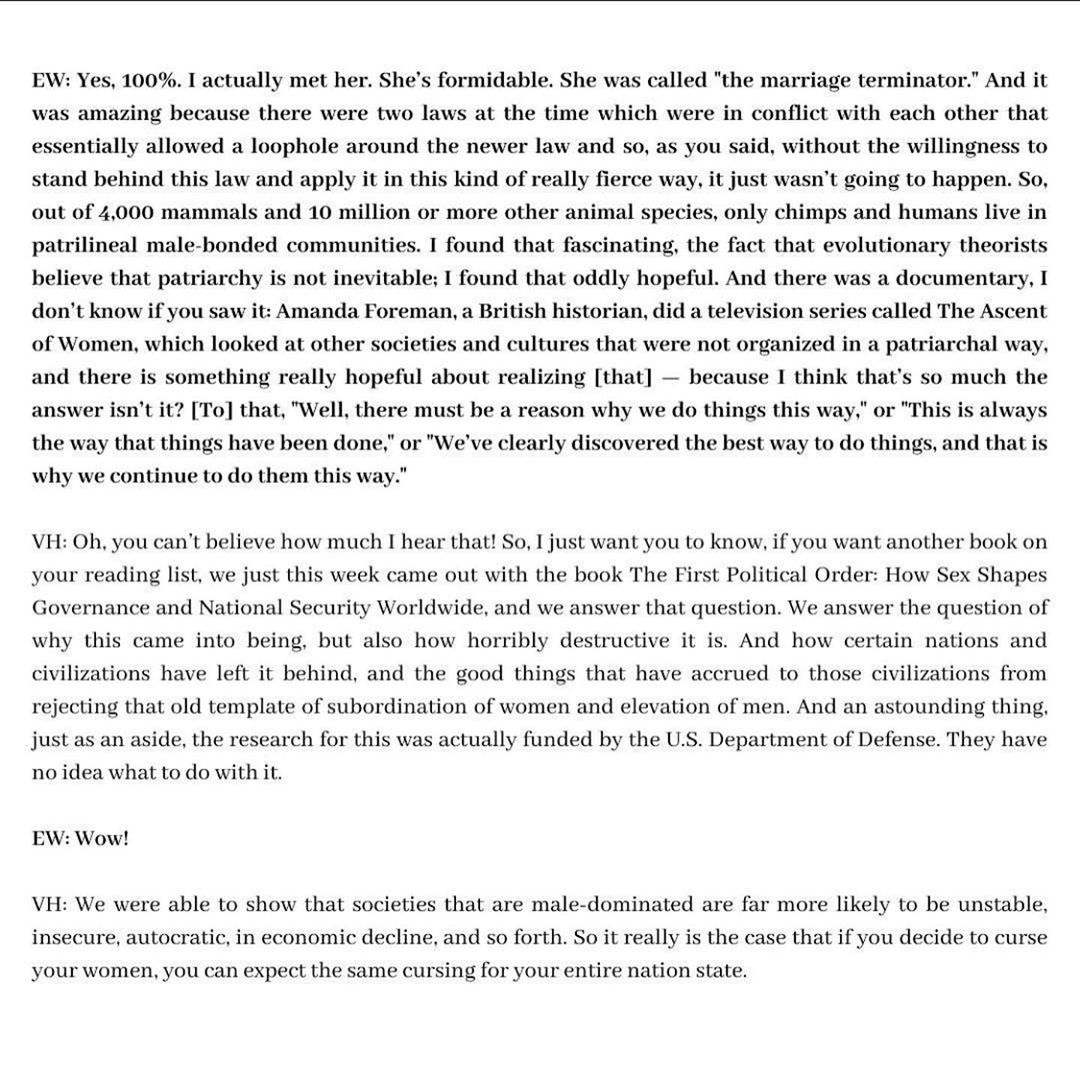 EW: Yes, 100%. I actually met her. She's formidable. She was called "the marriage terminator." And it was amazing because there were two laws at the time which were in conflict with each other that essentially allowed a loophole around the newer law and so, as you said, without the willingness to stand behind this law and apply it in this kind of really fierce way, it just wasn't going to happen. So, out of 4,000 mammals and 10 million or more other animal species, only chimps and humans live in patrilineal male-bonded communities. I found that fascinating, the fact that evolutionary theorists believe that patriarchy is not inevitable; I found that oddly hopeful. And there was a documentary, I don't know if you saw it: Amanda Foreman, a British historian, did a television series called The Ascent of Women, which looked at other societies and cultures that were not organized in a patriarchal way, and there is something really hopeful about realizing [that] — because I think that's so much the answer isn't it? [To] that, "Well, there must be a reason why we do things this way," or "This is always the way that things have been done," or "We've clearly discovered the best way to do things, and that is why we continue to do them this way."

VH: Oh, you can't believe how much I hear that! So, I just want you to know, if you want another book on your reading list, we just this week came out with the book The First Political Order: How Sex Shapes Governance and National Security Worldwide, and we answer that question. We answer the question of why this came into being, but also how horribly destructive it is. And how certain nations and civilizations have left it behind, and the good things that have accrued to those civilizations from rejecting that old template of subordination of women and elevation of men. And an astounding thing, just as an aside, the research for this was actually funded by the U.S. Department of Defense. They have no idea what to do with it.

EW: Wow!

VH: We were able to show that societies that are male-dominated are far more likely to be unstable, insecure, autocratic, in economic decline, and so forth. So it really is the case that if you decide to curse your women, you can expect the same cursing for your entire nation state.